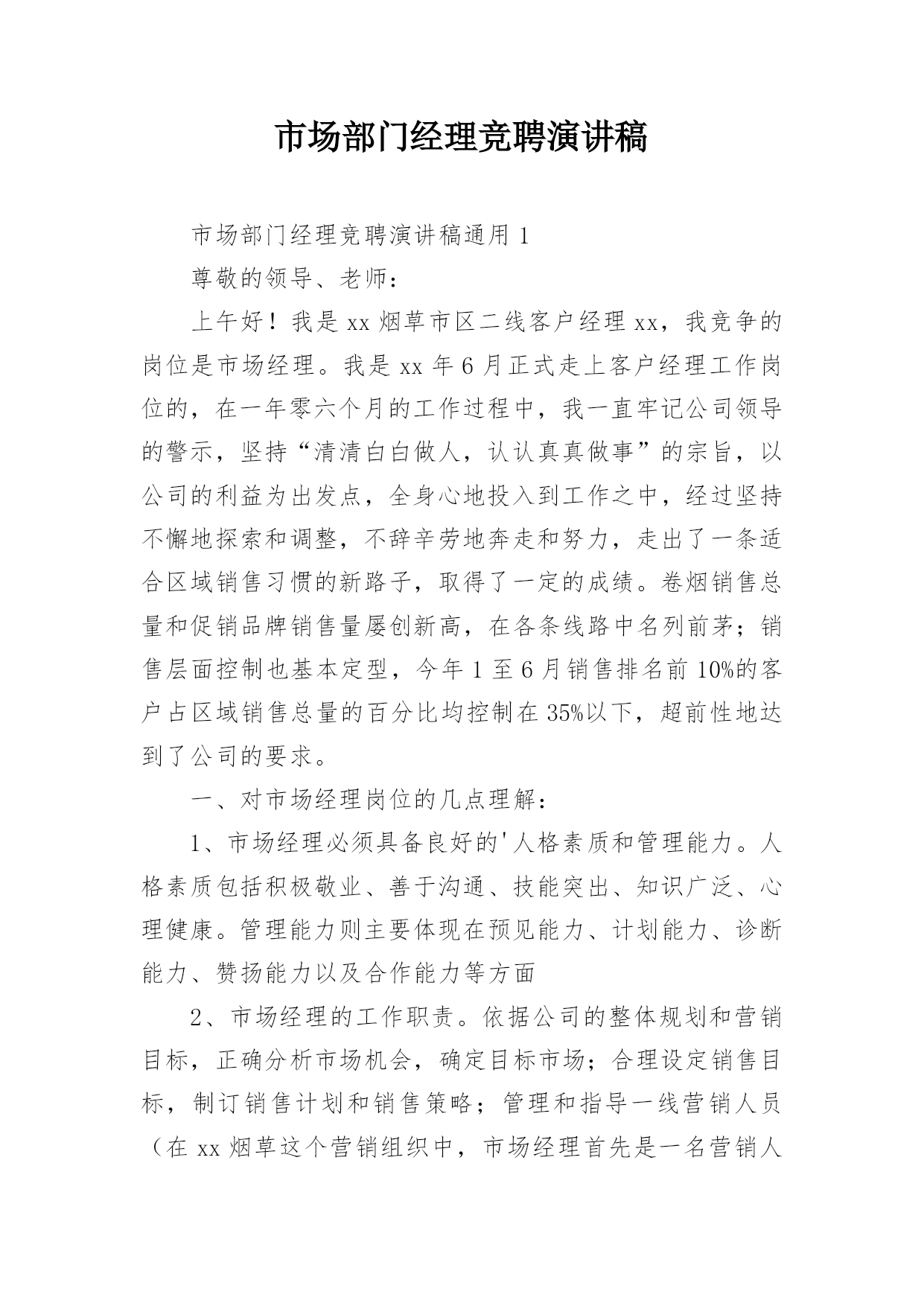 市场部门经理竞聘演讲稿

市场部门经理竞聘演讲稿通用 1

尊敬的领导、老师：

上午好！我是 xx 烟草市区二线客户经理 xx，我竞争的岗位是市场经理。我是 xx 年 6 月正式走上客户经理工作岗位的，在一年零六个月的工作过程中，我一直牢记公司领导的警示，坚持“清清白白做人，认认真真做事”的宗旨，以公司的利益为出发点，全身心地投入到工作之中，经过坚持不懈地探索和调整，不辞辛劳地奔走和努力，走出了一条适合区域销售习惯的新路子，取得了一定的成绩。卷烟销售总量和促销品牌销售量屡创新高，在各条线路中名列前茅；销售层面控制也基本定型，今年 1 至 6 月销售排名前 10%的客户占区域销售总量的百分比均控制在 35%以下，超前性地达到了公司的要求。

一、对市场经理岗位的几点理解：

1、市场经理必须具备良好的'人格素质和管理能力。人格素质包括积极敬业、善于沟通、技能突出、知识广泛、心理健康。管理能力则主要体现在预见能力、计划能力、诊断能力、赞扬能力以及合作能力等方面

2、市场经理的工作职责。依据公司的整体规划和营销目标，正确分析市场机会，确定目标市场；合理设定销售目标，制订销售计划和销售策略；管理和指导一线营销人员（在 xx 烟草这个营销组织中，市场经理首先是一名营销人